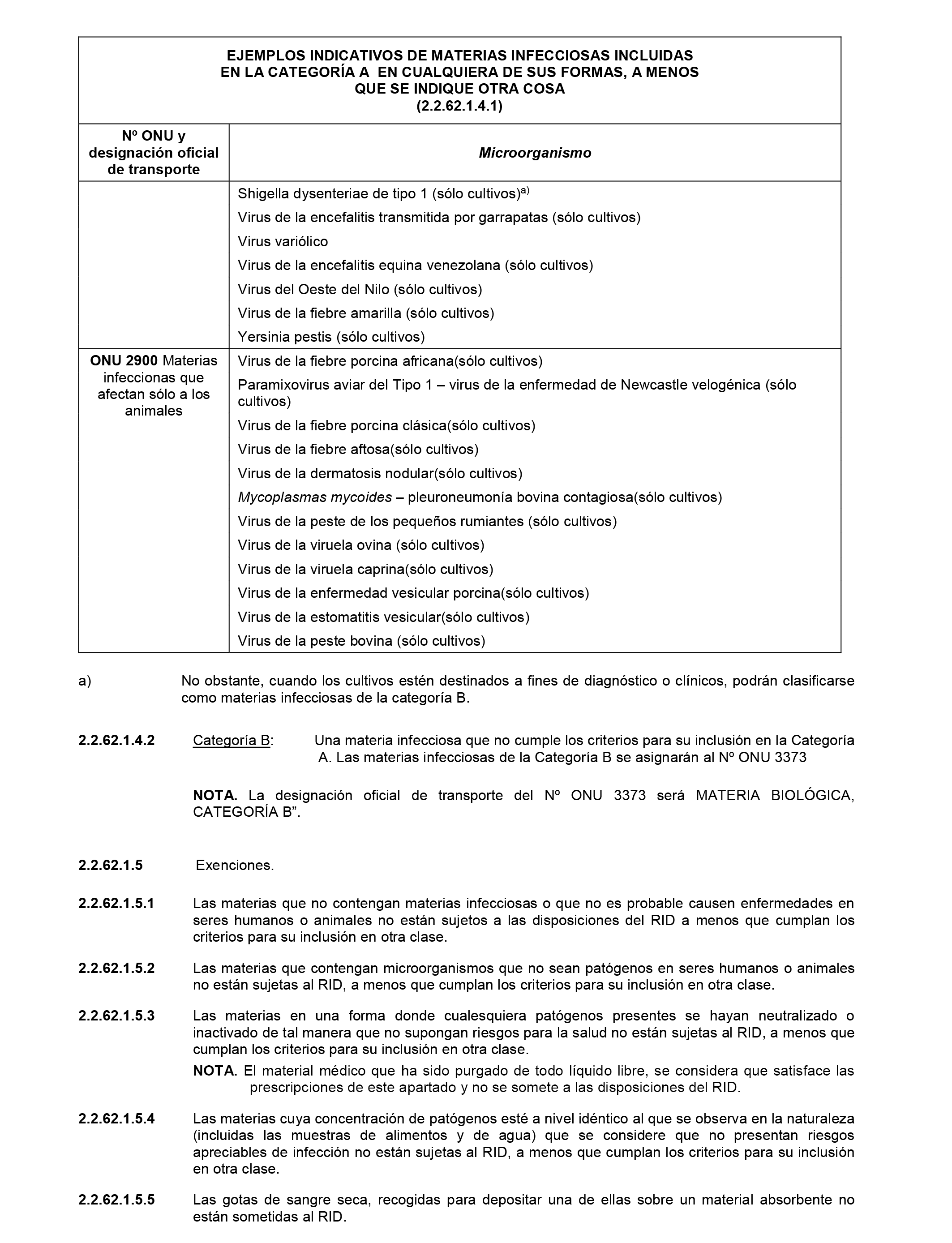 EJEMPLOS INDICATIVOS DE MATERIAS INFECCIOSAS INCLUIDAS EN LA CATEGORÍA A EN CUALQUIERA DE SUS FORMAS, A MENOS QUE SE INDIQUE OTRA COSA (2.2.62.1.4.1)

| Nº ONU y designación oficial de transporte | Microorganismo |
|---|---|
| | Shigella dysenteriae de tipo 1 (sólo cultivos)$^{a)}$ |
| | Virus de la encefalitis transmitida por garrapatas (sólo cultivos) |
| | Virus variólico |
| | Virus de la encefalitis equina venezolana (sólo cultivos) |
| | Virus del Oeste del Nilo (sólo cultivos) |
| | Virus de la fiebre amarilla (sólo cultivos) |
| | Yersinia pestis (sólo cultivos) |
| ONU 2900 Materias infeccionas que afectan sólo a los animales | Virus de la fiebre porcina africana(sólo cultivos) |
| | Paramixovirus aviar del Tipo 1 – virus de la enfermedad de Newcastle velogénica (sólo cultivos) |
| | Virus de la fiebre porcina clásica(sólo cultivos) |
| | Virus de la fiebre aftosa(sólo cultivos) |
| | Virus de la dermatosis nodular(sólo cultivos) |
| | Mycoplasmas mycoides – pleuroneumonía bovina contagiosa(sólo cultivos) |
| | Virus de la peste de los pequeños rumiantes (sólo cultivos) |
| | Virus de la viruela ovina (sólo cultivos) |
| | Virus de la viruela caprina(sólo cultivos) |
| | Virus de la enfermedad vesicular porcina(sólo cultivos) |
| | Virus de la estomatitis vesicular(sólo cultivos) |
| | Virus de la peste bovina (sólo cultivos) |

a) No obstante, cuando los cultivos estén destinados a fines de diagnóstico o clínicos, podrán clasificarse como materias infecciosas de la categoría B.

2.2.62.1.4.2 Categoría B: Una materia infecciosa que no cumple los criterios para su inclusión en la Categoría A. Las materias infecciosas de la Categoría B se asignarán al Nº ONU 3373

NOTA. La designación oficial de transporte del Nº ONU 3373 será MATERIA BIOLÓGICA, CATEGORÍA B”.

2.2.62.1.5 Exenciones.

2.2.62.1.5.1 Las materias que no contengan materias infecciosas o que no es probable causen enfermedades en seres humanos o animales no están sujetos a las disposiciones del RID a menos que cumplan los criterios para su inclusión en otra clase.

2.2.62.1.5.2 Las materias que contengan microorganismos que no sean patógenos en seres humanos o animales no están sujetas al RID, a menos que cumplan los criterios para su inclusión en otra clase.

2.2.62.1.5.3 Las materias en una forma donde cualesquiera patógenos presentes se hayan neutralizado o inactivado de tal manera que no supongan riesgos para la salud no están sujetas al RID, a menos que cumplan los criterios para su inclusión en otra clase.

NOTA. El material médico que ha sido purgado de todo líquido libre, se considera que satisface las prescripciones de este apartado y no se somete a las disposiciones del RID.

2.2.62.1.5.4 Las materias cuya concentración de patógenos esté a nivel idéntico al que se observa en la naturaleza (incluidas las muestras de alimentos y de agua) que se considere que no presentan riesgos apreciables de infección no están sujetas al RID, a menos que cumplan los criterios para su inclusión en otra clase.

2.2.62.1.5.5 Las gotas de sangre seca, recogidas para depositar una de ellas sobre un material absorbente no están sometidas al RID.